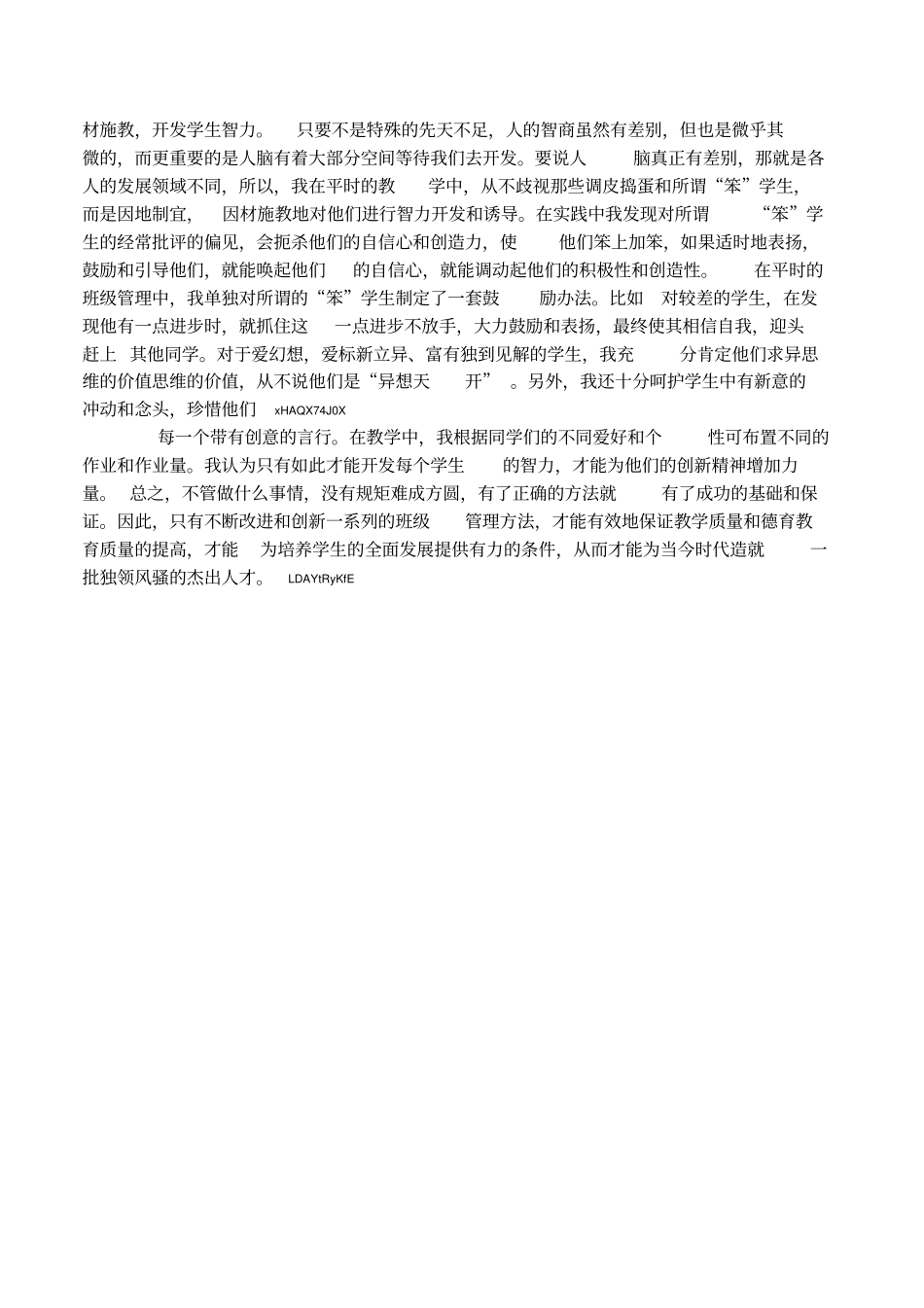 材施教，开发学生智力。 只要不是特殊的先天不足，人的智商虽然有差别，但也是微乎其微的，而更重要的是人脑有着大部分空间等待我们去开发。要说人 脑真正有差别，那就是各人的发展领域不同，所以，我在平时的教 学中，从不歧视那些调皮捣蛋和所谓“笨”学生，而是因地制宜， 因材施教地对他们进行智力开发和诱导。在实践中我发现对所谓 “笨”学生的经常批评的偏见，会扼杀他们的自信心和创造力，使 他们笨上加笨，如果适时地表扬，鼓励和引导他们，就能唤起他们 的自信心，就能调动起他们的积极性和创造性。 在平时的班级管理中，我单独对所谓的“笨”学生制定了一套鼓 励办法。比如 对较差的学生，在发现他有一点进步时，就抓住这 一点进步不放手，大力鼓励和表扬，最终使其相信自我，迎头赶上 其他同学。对于爱幻想，爱标新立异、富有独到见解的学生，我充 分肯定他们求异思维的价值思维的价值，从不说他们是“异想天 开” 。另外，我还十分呵护学生中有新意的冲动和念头，珍惜他们 xHAQX74J0X

每一个带有创意的言行。在教学中，我根据同学们的不同爱好和个 性可布置不同的作业和作业量。我认为只有如此才能开发每个学生 的智力，才能为他们的创新精神增加力量。 总之，不管做什么事情，没有规矩难成方圆，有了正确的方法就 有了成功的基础和保证。因此，只有不断改进和创新一系列的班级 管理方法，才能有效地保证教学质量和德育教育质量的提高，才能 为培养学生的全面发展提供有力的条件，从而才能为当今时代造就 一批独领风骚的杰出人才。 LDAYtRyKfE